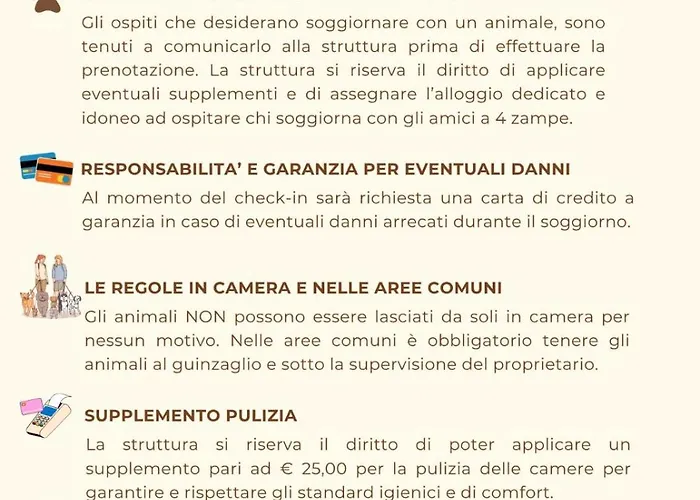 Gli ospiti che desiderano soggiornare con un animale, sono tenuti a comunicarlo alla struttura prima di effettuare la prenotazione. La struttura si riserva il diritto di applicare eventuali supplementi e di assegnare l'alloggio dedicato e idoneo ad ospitare chi soggiorna con gli amici a 4 zampe.

RESPONSABILITA' E GARANZIA PER EVENTUALI DANNI

Al momento del check-in sarà richiesta una carta di credito a garanzia in caso di eventuali danni arrecati durante il soggiorno.

LE REGOLE IN CAMERA E NELLE AREE COMUNI

Gli animali NON possono essere lasciati da soli in camera per nessun motivo. Nelle aree comuni è obbligatorio tenere gli animali al guinzaglio e sotto la supervisione del proprietario.

SUPPLEMENTO PULIZIA

La struttura si riserva il diritto di poter applicare un supplemento pari ad € 25,00 per la pulizia delle camere per garantire e rispettare gli standard igienici e di comfort.